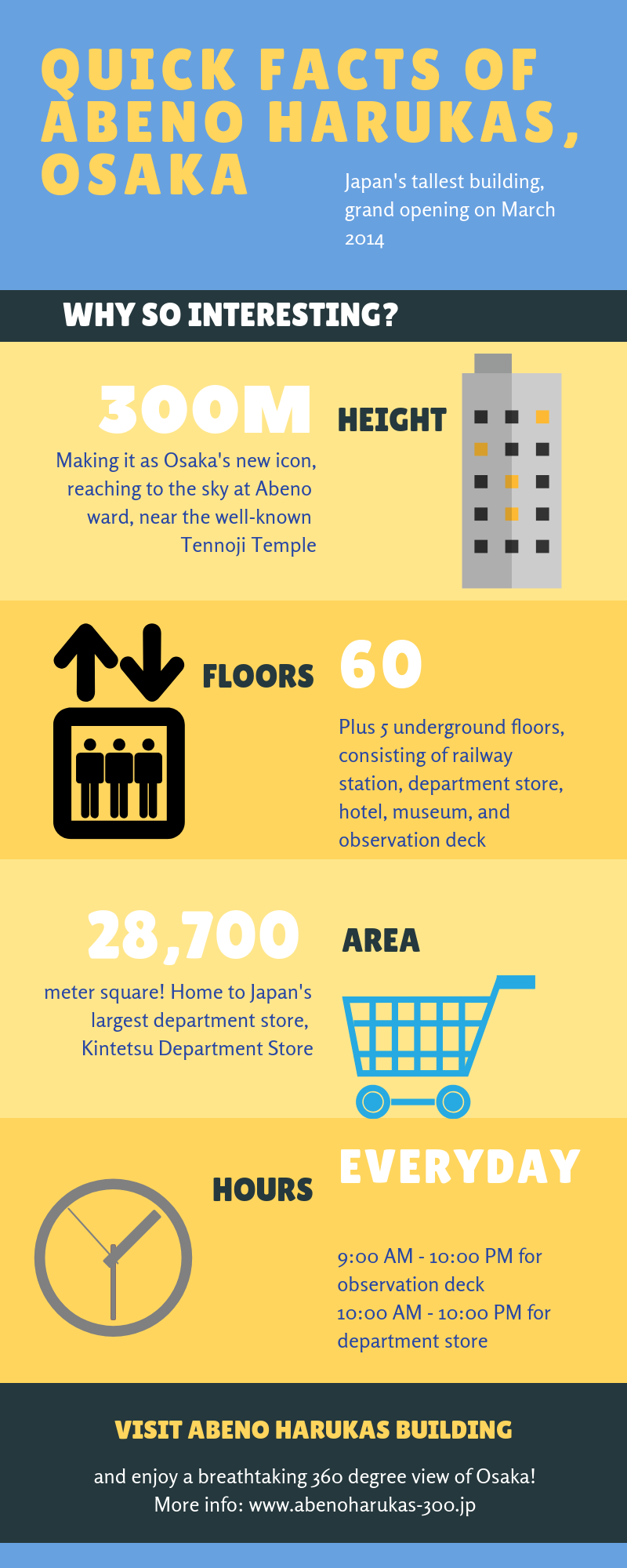 QUICK FACTS OF ABENO HARUKAS, OSAKA

Japan's tallest building, grand opening on March 2014

WHY SO INTERESTING?

300M

HEIGHT

Making it as Osaka's new icon, reaching to the sky at Abeno ward, near the well-known Tennoji Temple

FLOORS

60

Plus 5 underground floors, consisting of railway station, department store, hotel, museum, and observation deck

28,700

AREA

meter square! Home to Japan's largest department store, Kintetsu Department Store

HOURS

EVERYDAY

9:00 AM - 10:00 PM for observation deck
10:00 AM - 10:00 PM for department store

VISIT ABENO HARUKAS BUILDING

and enjoy a breathtaking 360 degree view of Osaka!
More info: www.abenoharukas-300.jp